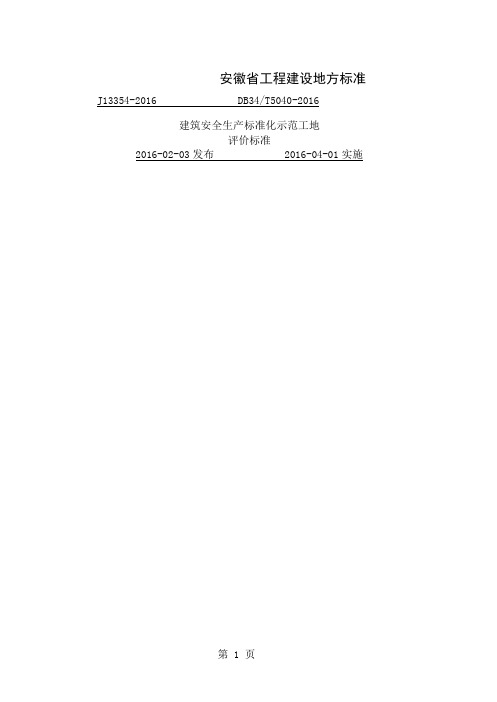 安徽省工程建设地方标准

J13354-2016 DB34/T5040-2016

建筑安全生产标准化示范工地
评价标准

2016-02-03 发布 2016-04-01 实施

第 1 页